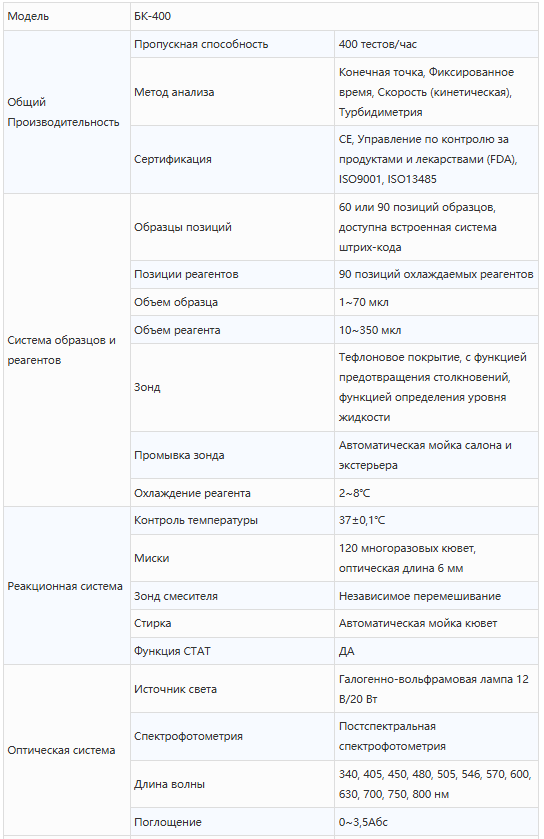 | Модель | БК-400 | |
|---|---|---|
| Общий Производительность | Пропускная способность | 400 тестов/час |
| | Метод анализа | Конечная точка, Фиксированное время, Скорость (кинетическая), Турбидиметрия |
| | Сертификация | CE, Управление по контролю за продуктами и лекарствами (FDA), ISO9001, ISO13485 |
| Система образцов и реагентов | Образцы позиций | 60 или 90 позиций образцов, доступна встроенная система штрих-кода |
| | Позиции реагентов | 90 позиций охлаждаемых реагентов |
| | Объем образца | 1~70 мкл |
| | Объем реагента | 10~350 мкл |
| | Зонд | Тефлоновое покрытие, с функцией предотвращения столкновений, функцией определения уровня жидкости |
| | Промывка зонда | Автоматическая мойка салона и экстерьера |
| | Охлаждение реагента | 2~8℃ |
| Реакционная система | Контроль температуры | 37±0,1℃ |
| | Миски | 120 многоразовых кювет, оптическая длина 6 мм |
| | Зонд смесителя | Независимое перемешивание |
| | Стирка | Автоматическая мойка кювет |
| | Функция СТАТ | ДА |
| Оптическая система | Источник света | Галогенно-вольфрамовая лампа 12 В/20 Вт |
| | Спектрофотометрия | Постспектральная спектрофотометрия |
| | Длина волны | 340, 405, 450, 480, 505, 546, 570, 600, 630, 700, 750, 800 нм |
| | Поглощение | 0~3,5Абс |